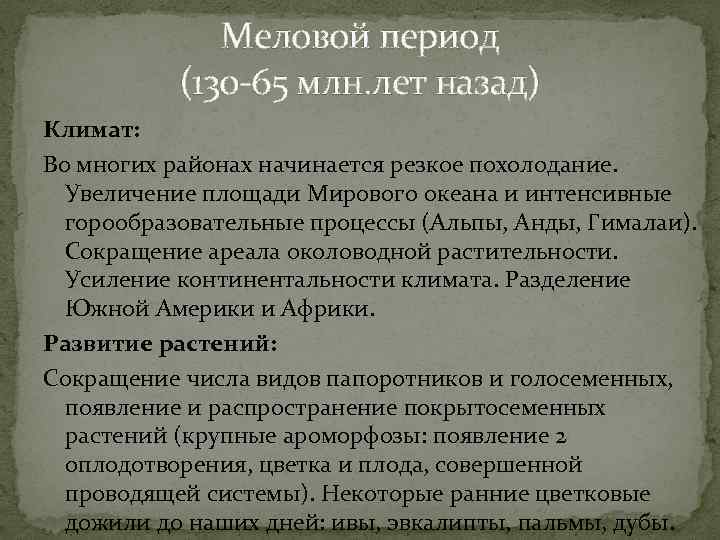 Меловой период
(130-65 млн.лет назад)

Климат:

Во многих районах начинается резкое похолодание. Увеличение площади Мирового океана и интенсивные горообразовательные процессы (Альпы, Анды, Гималаи). Сокращение ареала околоводной растительности. Усиление континентальности климата. Разделение Южной Америки и Африки.

Развитие растений:

Сокращение числа видов папоротников и голосеменных, появление и распространение покрытосеменных растений (крупные ароморфозы: появление 2 оплодотворения, цветка и плода, совершенной проводящей системы). Некоторые ранние цветковые дожили до наших дней: ивы, эвкалипты, пальмы, дубы.